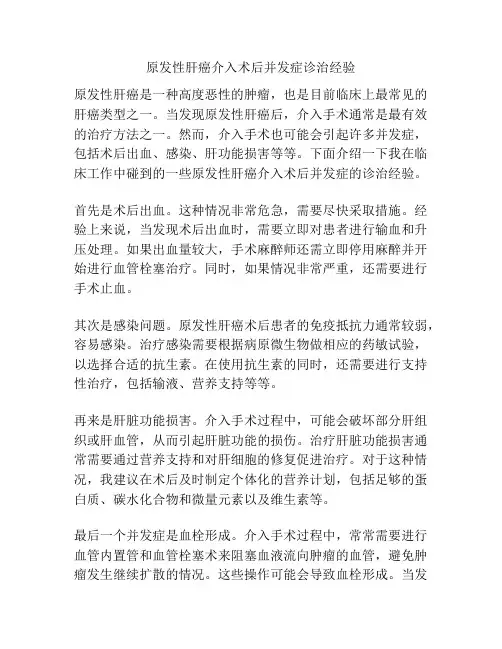 原发性肝癌介入术后并发症诊治经验

原发性肝癌是一种高度恶性的肿瘤，也是目前临床上最常见的肝癌类型之一。当发现原发性肝癌后，介入手术通常是最有效的治疗方法之一。然而，介入手术也可能会引起许多并发症，包括术后出血、感染、肝功能损害等等。下面介绍一下我在临床工作中碰到的一些原发性肝癌介入术后并发症的诊治经验。

首先是术后出血。这种情况非常危急，需要尽快采取措施。经验上来说，当发现术后出血时，需要立即对患者进行输血和升压处理。如果出血量较大，手术麻醉师还需立即停用麻醉并开始进行血管栓塞治疗。同时，如果情况非常严重，还需要进行手术止血。

其次是感染问题。原发性肝癌术后患者的免疫抵抗力通常较弱，容易感染。治疗感染需要根据病原微生物做相应的药敏试验，以选择合适的抗生素。在使用抗生素的同时，还需要进行支持性治疗，包括输液、营养支持等等。

再来是肝脏功能损害。介入手术过程中，可能会破坏部分肝组织或肝血管，从而引起肝脏功能的损伤。治疗肝脏功能损害通常需要通过营养支持和对肝细胞的修复促进治疗。对于这种情况，我建议在术后及时制定个体化的营养计划，包括足够的蛋白质、碳水化合物和微量元素以及维生素等。

最后一个并发症是血栓形成。介入手术过程中，常常需要进行血管内置管和血管栓塞术来阻塞血液流向肿瘤的血管，避免肿瘤发生继续扩散的情况。这些操作可能会导致血栓形成。当发